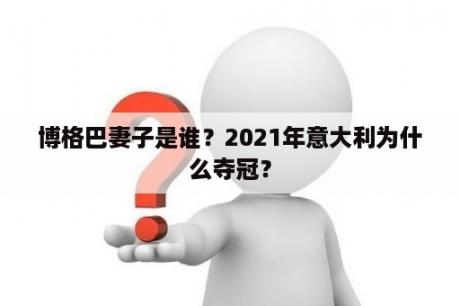 博格巴妻子是谁？2021年意大利为什么夺冠?